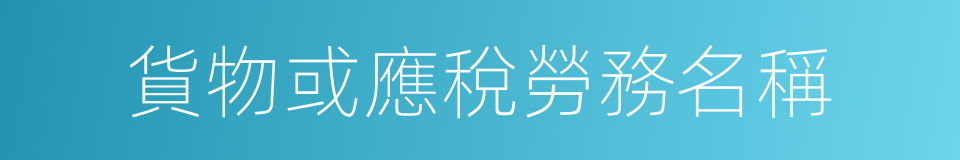 貨物或應稅勞務名稱